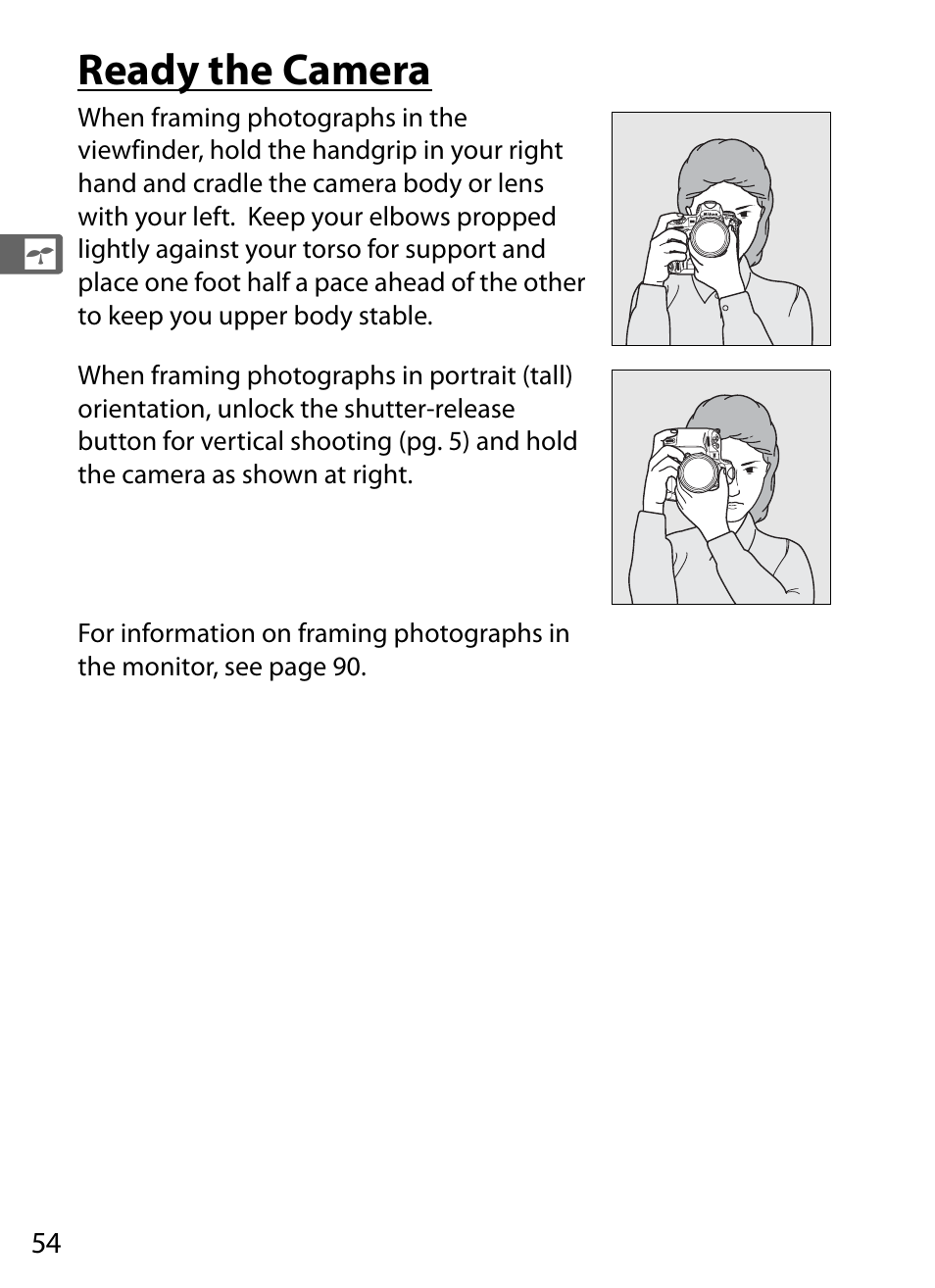 Ready the Camera

When framing photographs in the viewfinder, hold the handgrip in your right hand and cradle the camera body or lens with your left. Keep your elbows propped lightly against your torso for support and place one foot half a pace ahead of the other to keep you upper body stable.

When framing photographs in portrait (tall) orientation, unlock the shutter-release button for vertical shooting (pg. 5) and hold the camera as shown at right.

For information on framing photographs in the monitor, see page 90.

54